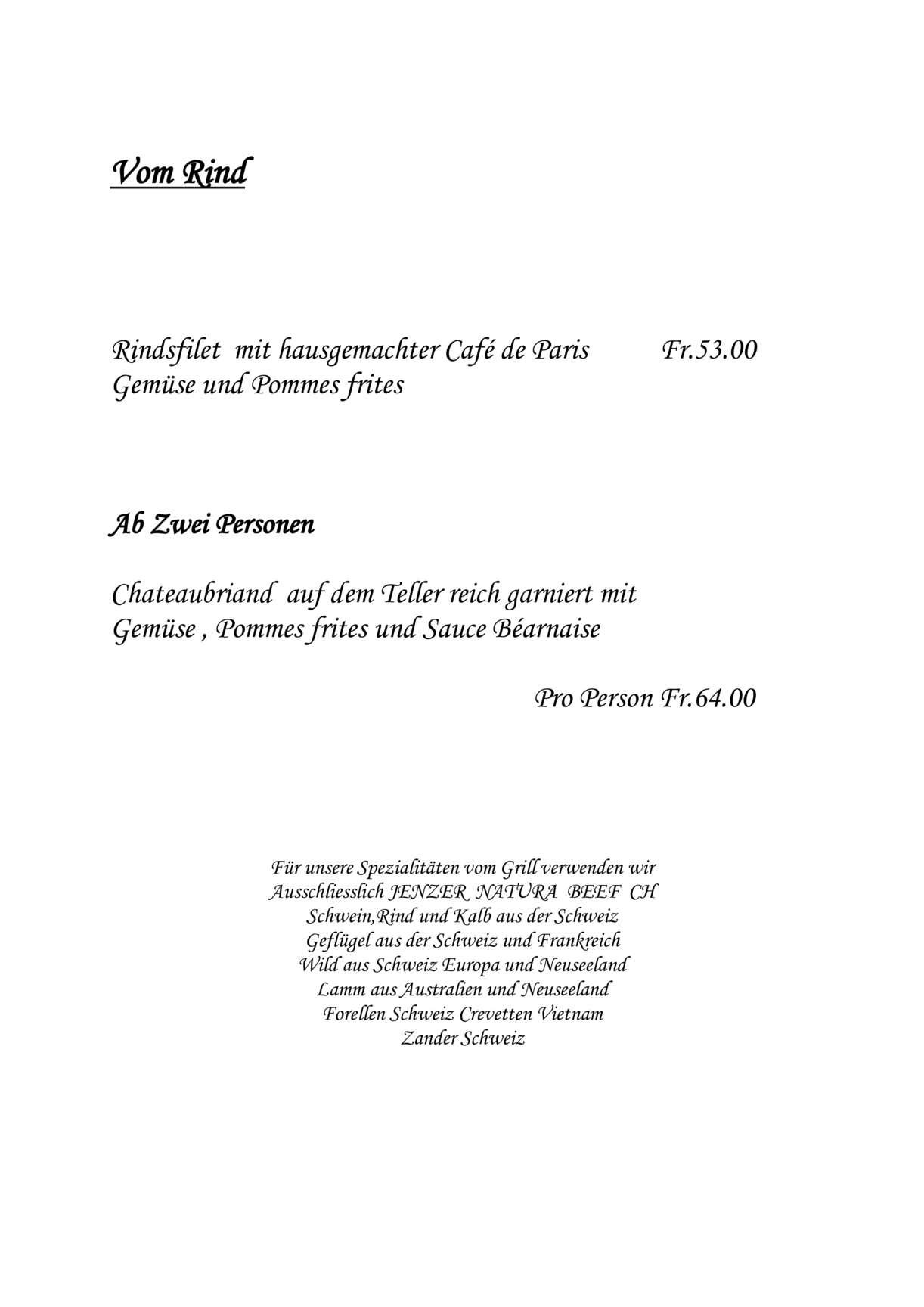 Vom Rind

Rindsfilet mit hausgemachter Café de Paris Fr.53.00
Gemüse und Pommes frites

Ab Zwei Personen

Chateaubriand auf dem Teller reich garniert mit
Gemüse , Pommes frites und Sauce Béarnaise

Pro Person Fr.64.00

Für unsere Spezialitäten vom Grill verwenden wir
Ausschliesslich JENZER NATURA BEEF CH
Schwein,Rind und Kalb aus der Schweiz
Geflügel aus der Schweiz und Frankreich
Wild aus Schweiz Europa und Neuseeland
Lamm aus Australien und Neuseeland
Forellen Schweiz Crevetten Vietnam
Zander Schweiz